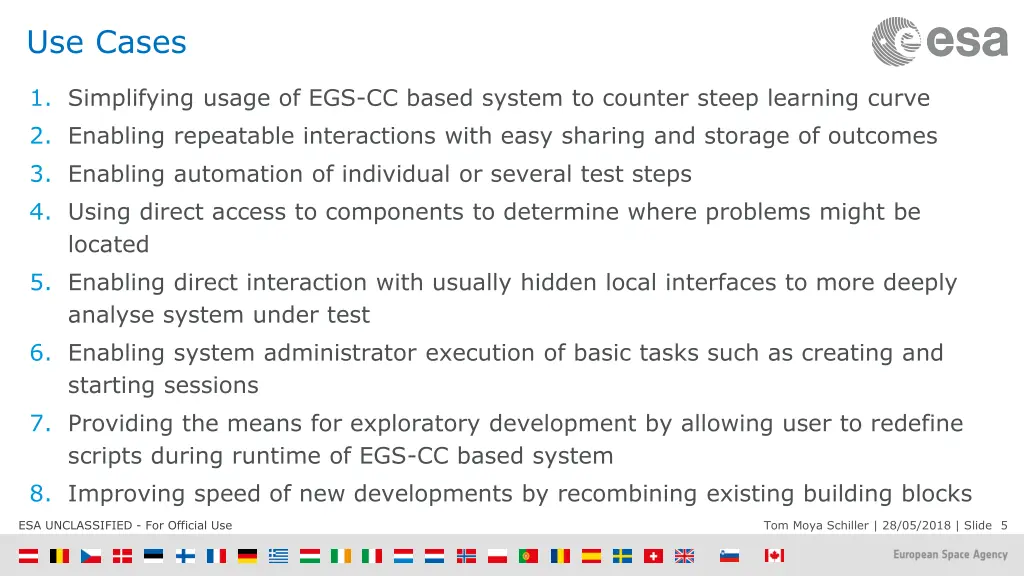 Use Cases

esa

1. Simplifying usage of EGS-CC based system to counter steep learning curve
2. Enabling repeatable interactions with easy sharing and storage of outcomes
3. Enabling automation of individual or several test steps
4. Using direct access to components to determine where problems might be located
5. Enabling direct interaction with usually hidden local interfaces to more deeply analyse system under test
6. Enabling system administrator execution of basic tasks such as creating and starting sessions
7. Providing the means for exploratory development by allowing user to redefine scripts during runtime of EGS-CC based system
8. Improving speed of new developments by recombining existing building blocks

ESA UNCLASSIFIED - For Official Use

Tom Moya Schiller | 28/05/2018 | Slide 5

European Space Agency